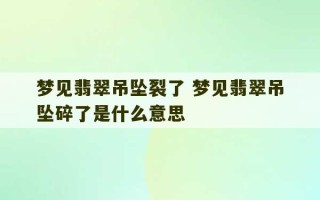 梦见翡翠吊坠裂了 梦见翡翠吊坠碎了是什么意思